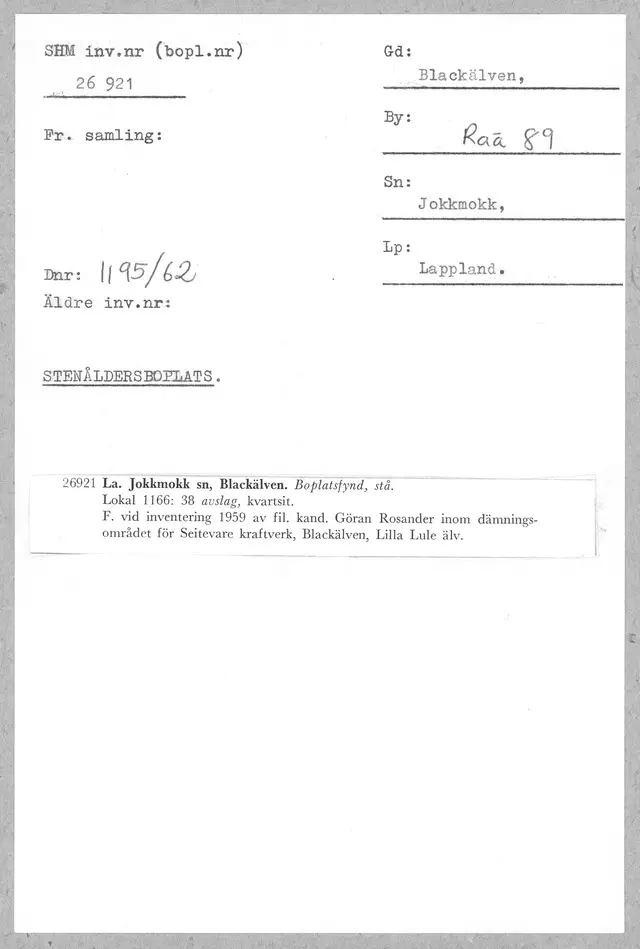 SHM inv.nr (bopl.nr)

26 921

Fr. samling:

Dnr: 1195/62

Äldre inv.nr:

Gd:

Blackälven,

By:

Raä 89

Sn:

Jokkmokk,

Lp:

Lappland.

STENÅLDERSBOPLATS.

26921 La. Jokkmokk sn, Blackälven. Boplatsfynd, stå.

Lokal 1166: 38 avslag, kvartsit.

F. vid inventering 1959 av fil. kand. Göran Rosander inom dämningsområdet för Seitevare kraftverk, Blackälven, Lilla Lule älv.